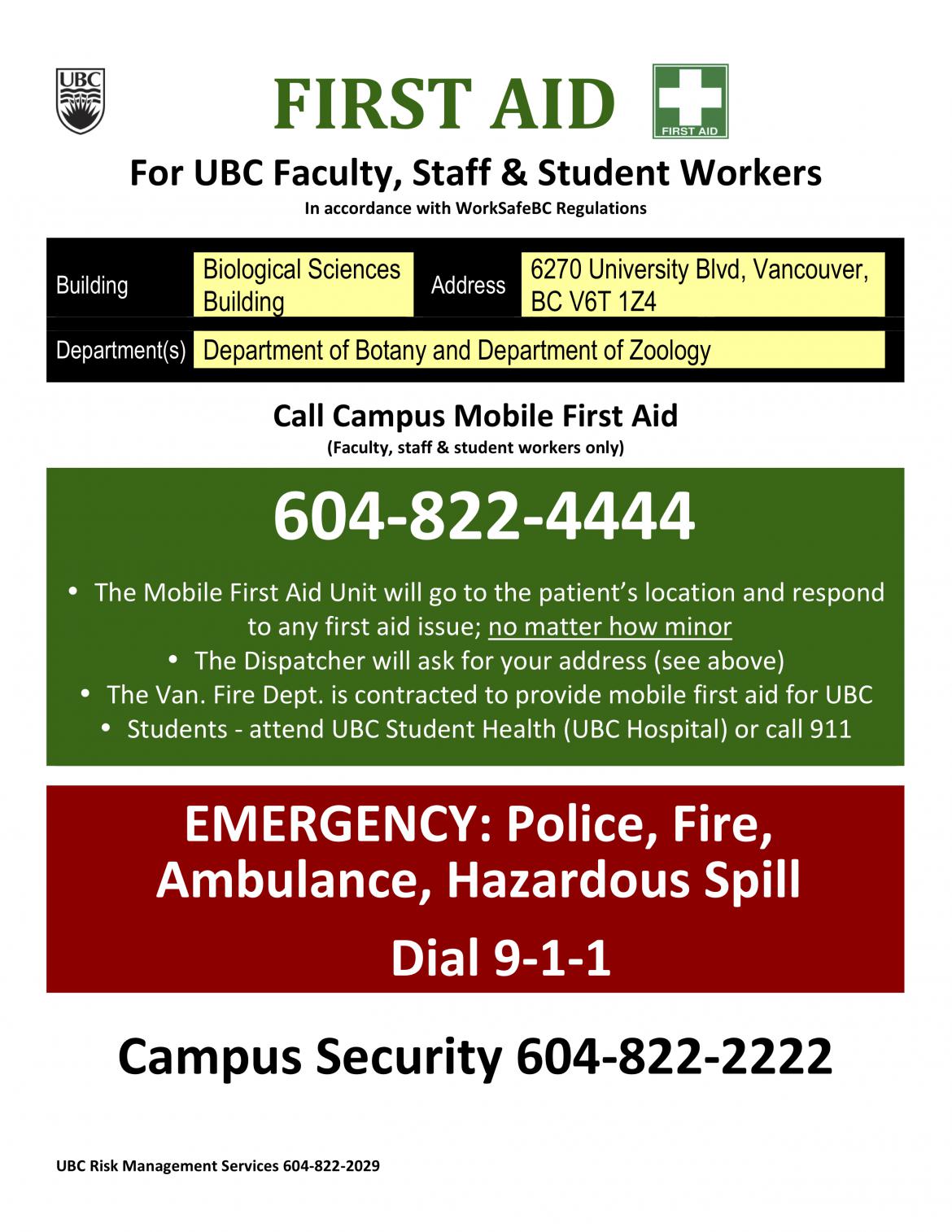 UBC

FIRST AID

FIRST AID

For UBC Faculty, Staff & Student Workers

In accordance with WorkSafeBC Regulations

| Building | Biological Sciences Building | Address | 6270 University Blvd, Vancouver, BC V6T 1Z4 |
|---|---|---|---|
| Department(s) | Department of Botany and Department of Zoology | | |

Call Campus Mobile First Aid

(Faculty, staff & student workers only)

604-822-4444

• The Mobile First Aid Unit will go to the patient's location and respond to any first aid issue; no matter how minor
• The Dispatcher will ask for your address (see above)
• The Van. Fire Dept. is contracted to provide mobile first aid for UBC
• Students - attend UBC Student Health (UBC Hospital) or call 911

EMERGENCY: Police, Fire, Ambulance, Hazardous Spill

Dial 9-1-1

Campus Security 604-822-2222

UBC Risk Management Services 604-822-2029